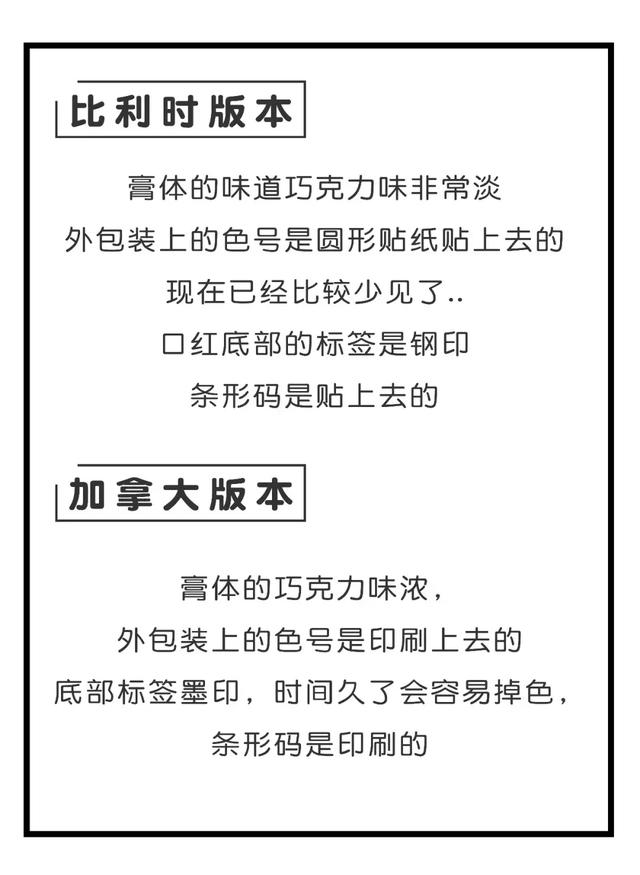 比利时版本

膏体的味道巧克力味非常淡
外包装上的色号是圆形贴纸贴上去的
现在已经比较少见了..
口红底部的标签是钢印
条形码是贴上去的

加拿大版本

膏体的巧克力味浓，
外包装上的色号是印刷上去的
底部标签墨印，时间久了会容易掉色，
条形码是印刷的